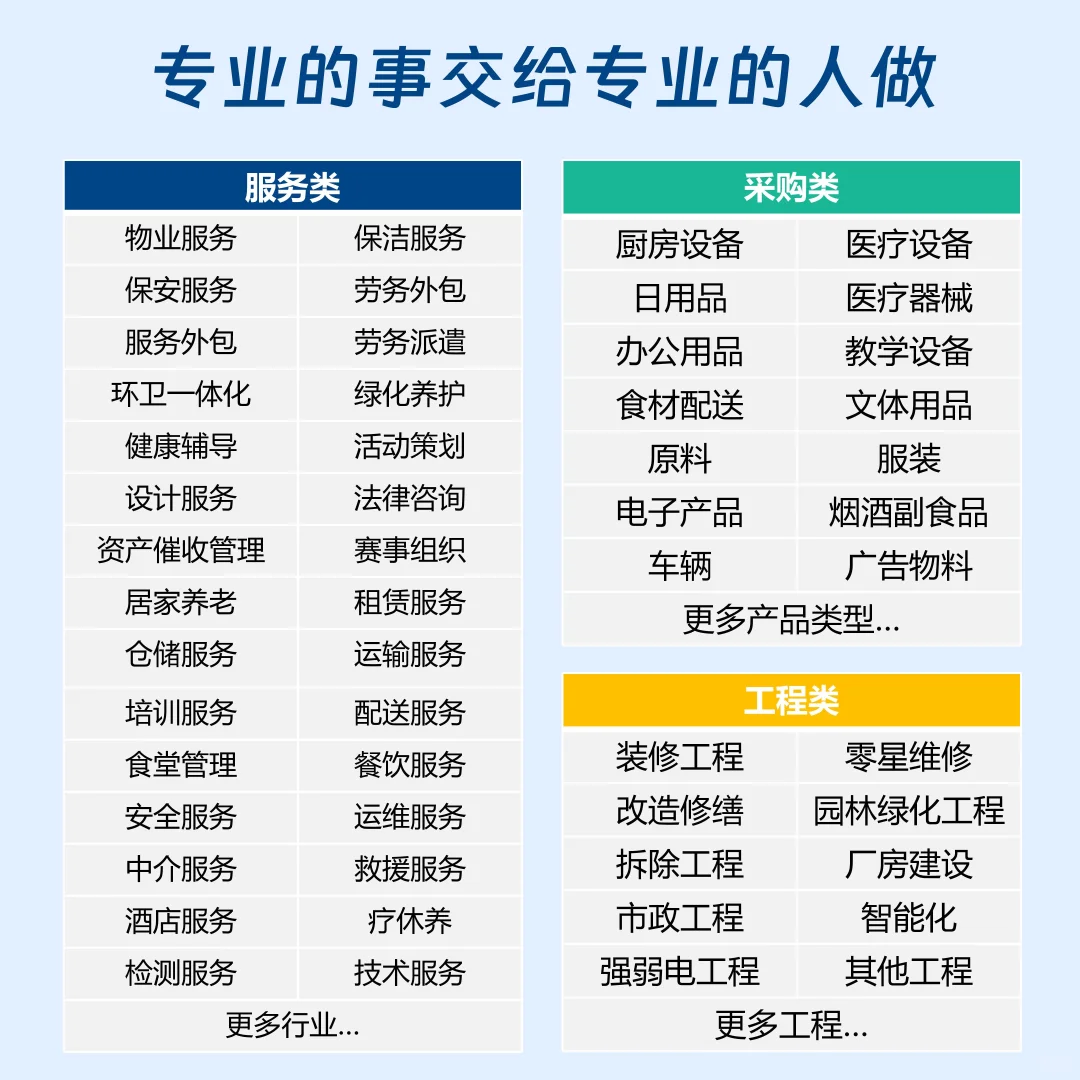 专业的事交给专业的人做

| 服务类 | |
|---|---|
| 物业服务 | 保洁服务 |
| 保安服务 | 劳务外包 |
| 服务外包 | 劳务派遣 |
| 环卫一体化 | 绿化养护 |
| 健康辅导 | 活动策划 |
| 设计服务 | 法律咨询 |
| 资产催收管理 | 赛事组织 |
| 居家养老 | 租赁服务 |
| 仓储服务 | 运输服务 |
| 培训服务 | 配送服务 |
| 食堂管理 | 餐饮服务 |
| 安全服务 | 运维服务 |
| 中介服务 | 救援服务 |
| 酒店服务 | 疗休养 |
| 检测服务 | 技术服务 |
| 更多行业... | |

| 采购类 | |
|---|---|
| 厨房设备 | 医疗设备 |
| 日用品 | 医疗器械 |
| 办公用品 | 教学设备 |
| 食材配送 | 文体用品 |
| 原料 | 服装 |
| 电子产品 | 烟酒副食品 |
| 车辆 | 广告物料 |
| 更多产品类型... | |

| 工程类 | |
|---|---|
| 装修工程 | 零星维修 |
| 改造修缮 | 园林绿化工程 |
| 拆除工程 | 厂房建设 |
| 市政工程 | 智能化 |
| 强弱电工程 | 其他工程 |
| 更多工程... | |